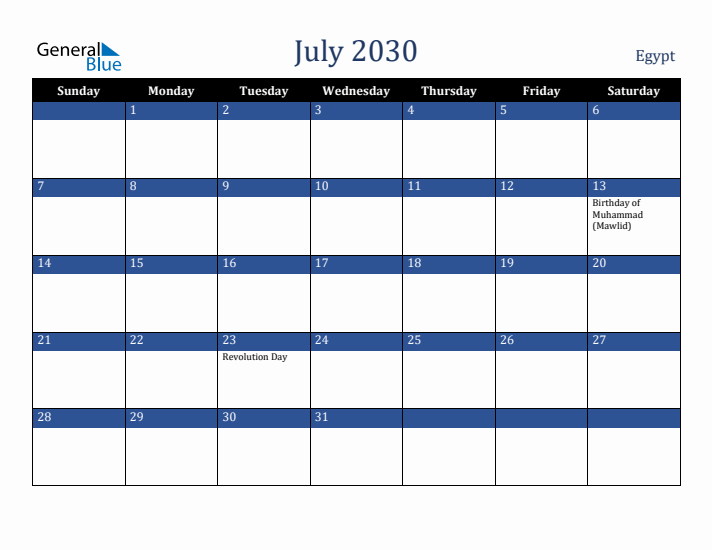 General Blue

July 2030

Egypt

| Sunday | Monday | Tuesday | Wednesday | Thursday | Friday | Saturday |
|---|---|---|---|---|---|---|
| | 1 | 2 | 3 | 4 | 5 | 6 |
| 7 | 8 | 9 | 10 | 11 | 12 | 13 Birthday of Muhammad (Mawlid) |
| 14 | 15 | 16 | 17 | 18 | 19 | 20 |
| 21 | 22 | 23 Revolution Day | 24 | 25 | 26 | 27 |
| 28 | 29 | 30 | 31 | | | |